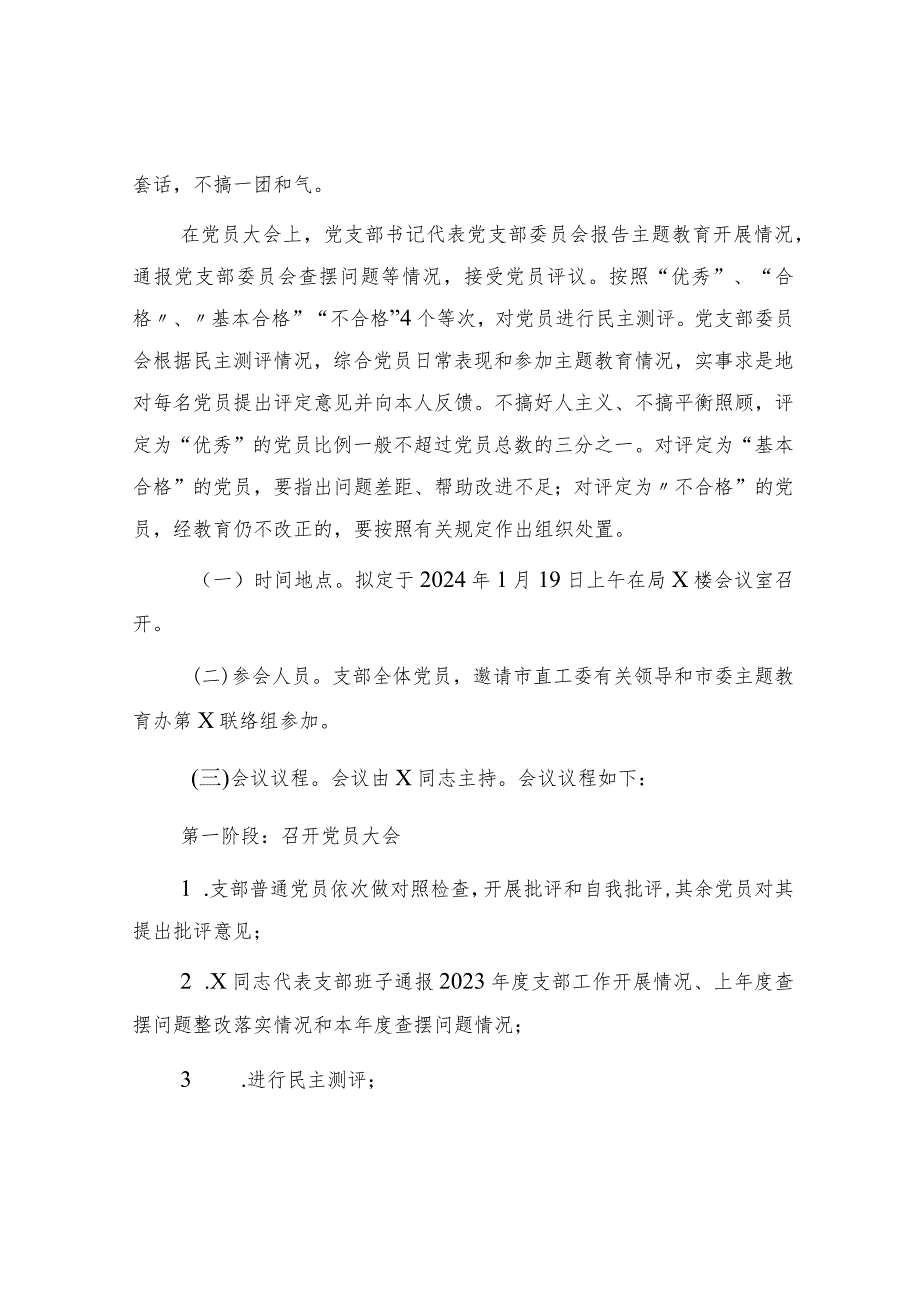 套话，不搞一团和气。

在党员大会上，党支部书记代表党支部委员会报告主题教育开展情况，通报党支部委员会查摆问题等情况，接受党员评议。按照“优秀”、“合格〃、〃基本合格”“不合格”4个等次，对党员进行民主测评。党支部委员会根据民主测评情况，综合党员日常表现和参加主题教育情况，实事求是地对每名党员提出评定意见并向本人反馈。不搞好人主义、不搞平衡照顾，评定为“优秀”的党员比例一般不超过党员总数的三分之一。对评定为“基本合格”的党员，要指出问题差距、帮助改进不足；对评定为〃不合格”的党员，经教育仍不改正的，要按照有关规定作出组织处置。

（一）时间地点。拟定于2024年1月19日上午在局X楼会议室召开。

(二)参会人员。支部全体党员，邀请市直工委有关领导和市委主题教育办第X联络组参加。

(三)会议议程。会议由X同志主持。会议议程如下：

第一阶段：召开党员大会

1 .支部普通党员依次做对照检查,开展批评和自我批评,其余党员对其提出批评意见；

2 .X同志代表支部班子通报2023年度支部工作开展情况、上年度查摆问题整改落实情况和本年度查摆问题情况；

3 .进行民主测评；